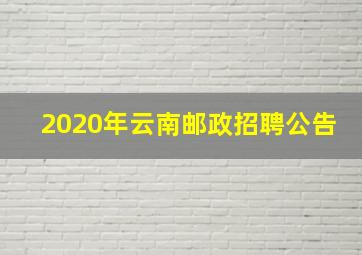 2020年云南邮政招聘公告